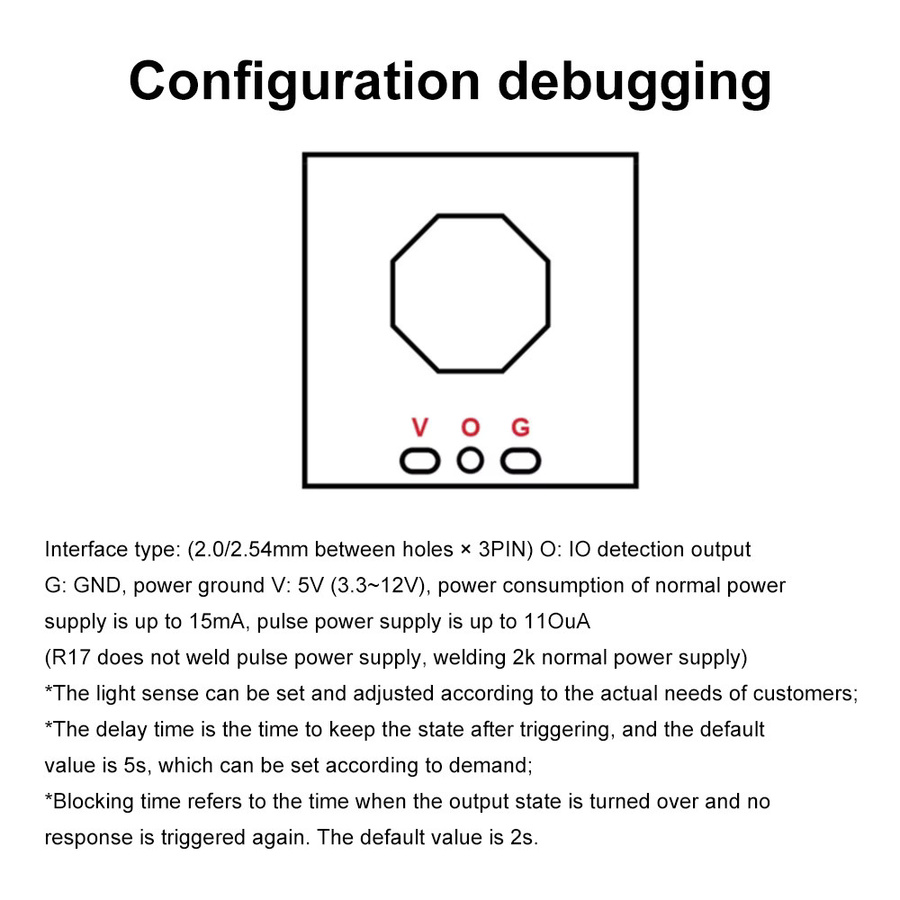 Configuration debugging

V O G

Interface type: (2.0/2.54mm between holes × 3PIN) O: IO detection output G: GND, power ground V: 5V (3.3~12V), power consumption of normal power supply is up to 15mA, pulse power supply is up to 11OuA
(R17 does not weld pulse power supply, welding 2k normal power supply)
*The light sense can be set and adjusted according to the actual needs of customers;
*The delay time is the time to keep the state after triggering, and the default value is 5s, which can be set according to demand;
*Blocking time refers to the time when the output state is turned over and no response is triggered again. The default value is 2s.